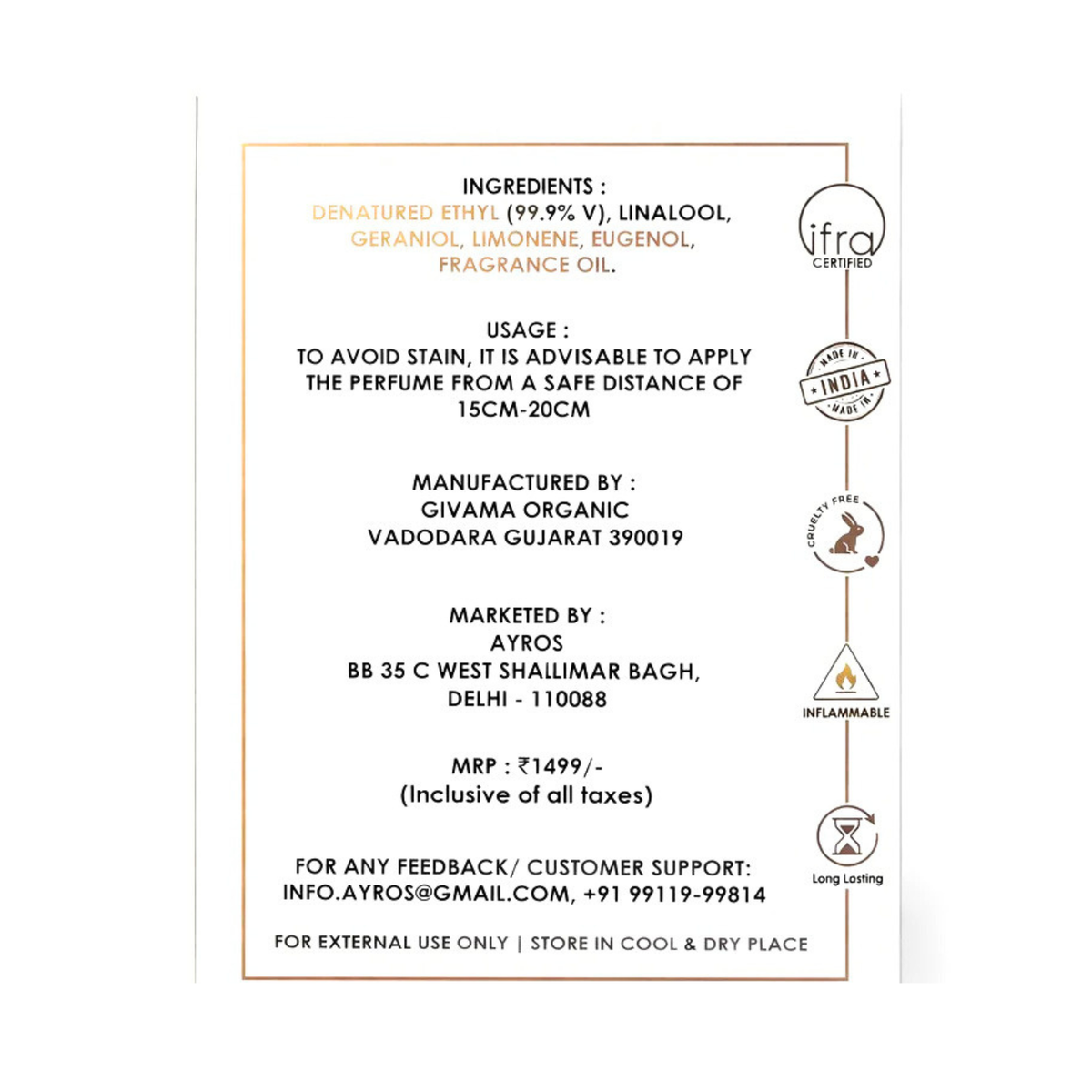 INGREDIENTS :
DENATURED ETHYL (99.9% V), LINALOOL, GERANIOL, LIMONENE, EUGENOL, FRAGRANCE OIL.

USAGE :
TO AVOID STAIN, IT IS ADVISABLE TO APPLY THE PERFUME FROM A SAFE DISTANCE OF 15CM-20CM

MANUFACTURED BY :
GIVAMA ORGANIC
VADODARA GUJARAT 390019

MARKETED BY :
AYROS
BB 35 C WEST SHALLIMAR BAGH,
DELHI - 110088

MRP : ₹1499/-
(Inclusive of all taxes)

FOR ANY FEEDBACK/ CUSTOMER SUPPORT:
INFO.AYROS@GMAIL.COM, +91 99119-99814

FOR EXTERNAL USE ONLY | STORE IN COOL & DRY PLACE

ifra
CERTIFIED

MADE IN
INDIA
MADE IN

CRUELTY FREE

INFLAMMABLE

Long Lasting